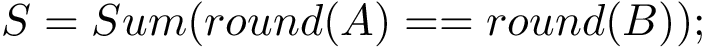 $S = Sum(round(A) == round(B));$